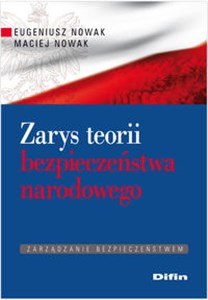 EUGENIUSZ NOWAK
MACIEJ NOWAK

Zarys teorii
bezpieczeństwa
narodowego

ZARZĄDZANIE BEZPIECZEŃSTWEM

Difin